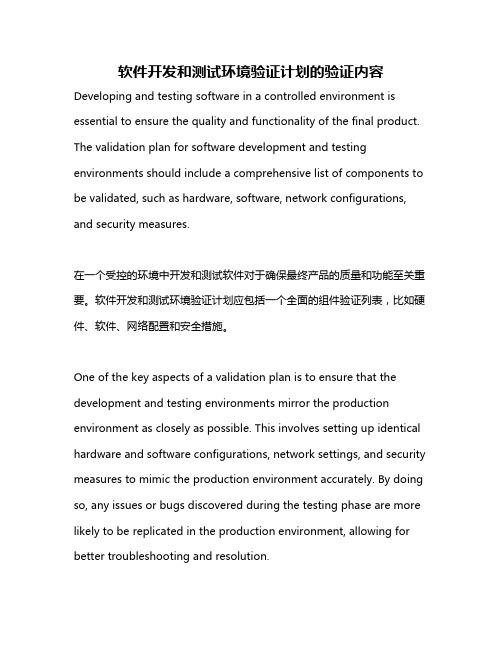 软件开发和测试环境验证计划的验证内容

Developing and testing software in a controlled environment is essential to ensure the quality and functionality of the final product. The validation plan for software development and testing environments should include a comprehensive list of components to be validated, such as hardware, software, network configurations, and security measures.

在一个受控的环境中开发和测试软件对于确保最终产品的质量和功能至关重要。软件开发和测试环境验证计划应包括一个全面的组件验证列表，比如硬件、软件、网络配置和安全措施。

One of the key aspects of a validation plan is to ensure that the development and testing environments mirror the production environment as closely as possible. This involves setting up identical hardware and software configurations, network settings, and security measures to mimic the production environment accurately. By doing so, any issues or bugs discovered during the testing phase are more likely to be replicated in the production environment, allowing for better troubleshooting and resolution.